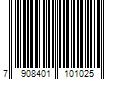 7 908401 101025